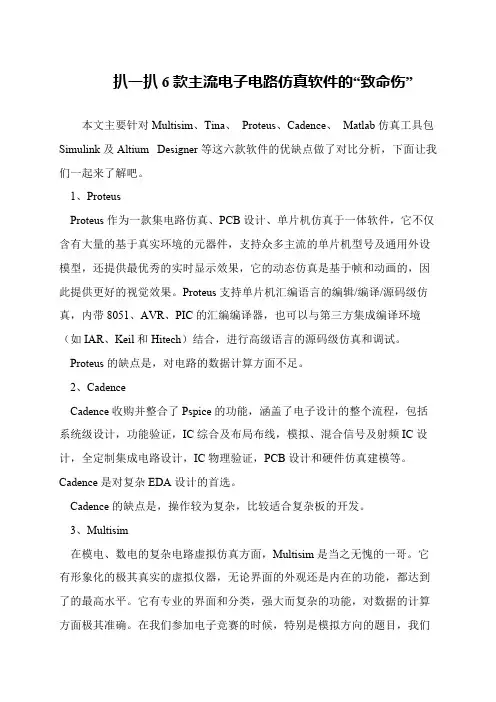 扒一扒 6 款主流电子电路仿真软件的“致命伤”

本文主要针对 Multisim、Tina、 Proteus、Cadence、 Matlab 仿真工具包 Simulink 及 Altium Designer 等这六款软件的优缺点做了对比分析，下面让我们一起来了解吧。

1、Proteus

Proteus 作为一款集电路仿真、PCB 设计、单片机仿真于一体软件，它不仅含有大量的基于真实环境的元器件，支持众多主流的单片机型号及通用外设模型，还提供最优秀的实时显示效果，它的动态仿真是基于帧和动画的，因此提供更好的视觉效果。Proteus 支持单片机汇编语言的编辑/编译/源码级仿真，内带 8051、AVR、PIC 的汇编编译器，也可以与第三方集成编译环境（如 IAR、Keil 和 Hitech）结合，进行高级语言的源码级仿真和调试。

Proteus 的缺点是，对电路的数据计算方面不足。

2、Cadence

Cadence 收购并整合了 Pspice 的功能，涵盖了电子设计的整个流程，包括系统级设计，功能验证，IC 综合及布局布线，模拟、混合信号及射频 IC 设计，全定制集成电路设计，IC 物理验证，PCB 设计和硬件仿真建模等。Cadence 是对复杂 EDA 设计的首选。

Cadence 的缺点是，操作较为复杂，比较适合复杂板的开发。

3、Multisim

在模电、数电的复杂电路虚拟仿真方面，Multisim 是当之无愧的一哥。它有形象化的极其真实的虚拟仪器，无论界面的外观还是内在的功能，都达到了的最高水平。它有专业的界面和分类，强大而复杂的功能，对数据的计算方面极其准确。在我们参加电子竞赛的时候，特别是模拟方向的题目，我们